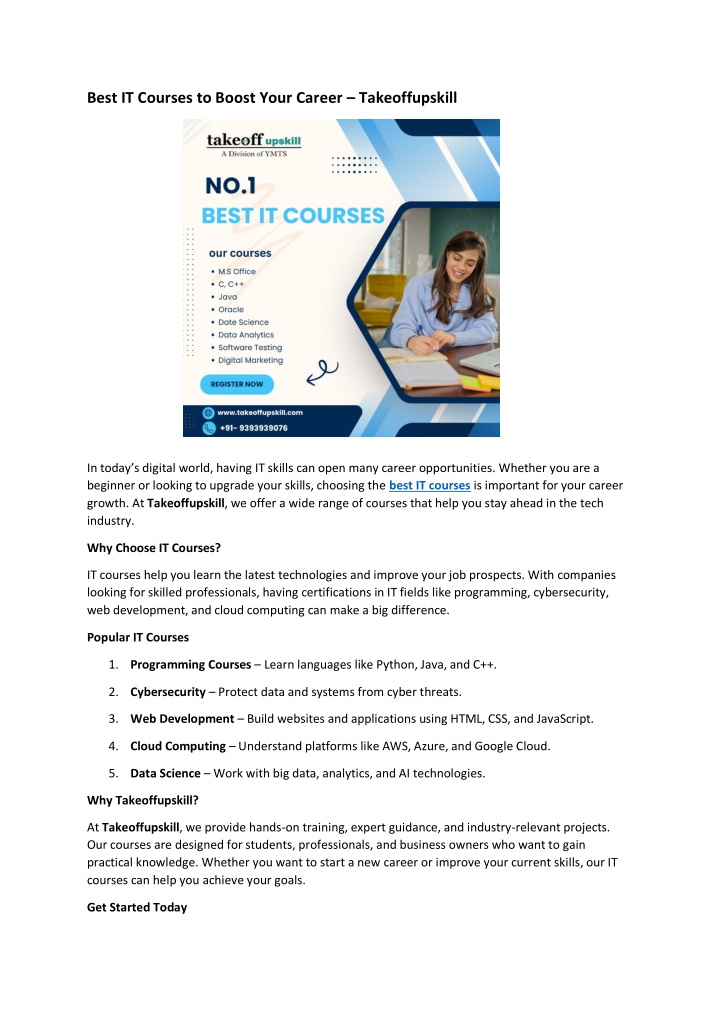 Best IT Courses to Boost Your Career – Takeoffupskill

takeoff upskill
A Division of YMTS

NO.1
BEST IT COURSES

our courses
• M.S Office
• C, C++
• Java
• Oracle
• Date Science
• Data Analytics
• Software Testing
• Digital Marketing

REGISTER NOW

www.takeoffupskill.com
+91- 9393939076

In today's digital world, having IT skills can open many career opportunities. Whether you are a beginner or looking to upgrade your skills, choosing the best IT courses is important for your career growth. At Takeoffupskill, we offer a wide range of courses that help you stay ahead in the tech industry.

Why Choose IT Courses?

IT courses help you learn the latest technologies and improve your job prospects. With companies looking for skilled professionals, having certifications in IT fields like programming, cybersecurity, web development, and cloud computing can make a big difference.

Popular IT Courses

1. Programming Courses – Learn languages like Python, Java, and C++.
2. Cybersecurity – Protect data and systems from cyber threats.
3. Web Development – Build websites and applications using HTML, CSS, and JavaScript.
4. Cloud Computing – Understand platforms like AWS, Azure, and Google Cloud.
5. Data Science – Work with big data, analytics, and AI technologies.

Why Takeoffupskill?

At Takeoffupskill, we provide hands-on training, expert guidance, and industry-relevant projects. Our courses are designed for students, professionals, and business owners who want to gain practical knowledge. Whether you want to start a new career or improve your current skills, our IT courses can help you achieve your goals.

Get Started Today